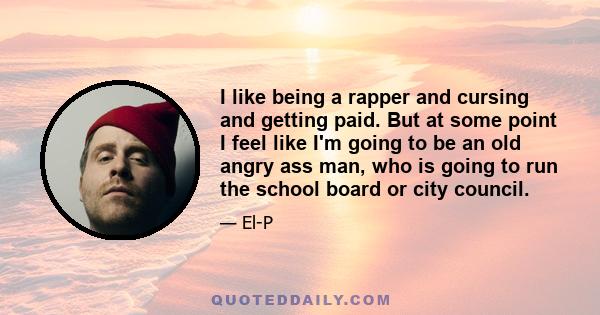 I like being a rapper and cursing and getting paid. But at some point I feel like I'm going to be an old angry ass man, who is going to run the school board or city council.

— El-P

QUOTEDDAILY.COM